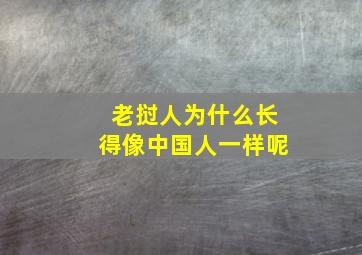 老挝人为什么长得像中国人一样呢